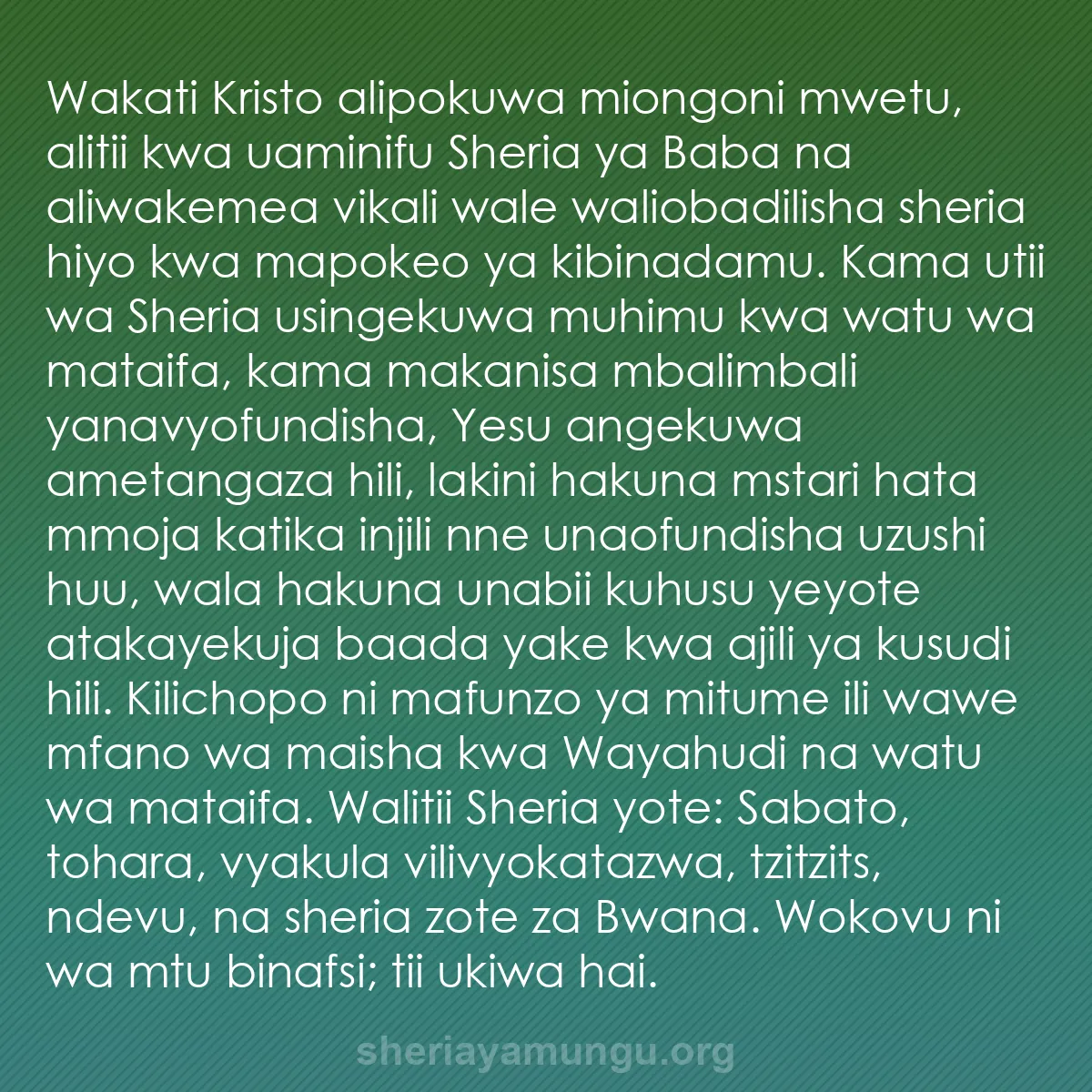 Wakati Kristo alipokuwa miongoni mwetu, alitii kwa uaminifu Sheria ya Baba na aliwakemea vikali wale waliobadilisha sheria hiyo kwa mapokeo ya kibinadamu. Kama utii wa Sheria usingekuwa muhimu kwa watu wa mataifa, kama makanisa mbalimbali yanavyofundisha, Yesu angekuwa ametangaza hili, lakini hakuna mstari hata mmoja katika injili nne unaofundisha uzushi huu, wala hakuna unabii kuhusu yeyote atakayekuja baada yake kwa ajili ya kusudi hili. Kilichopo ni mafunzo ya mitume ili wawe mfano wa maisha kwa Wayahudi na watu wa mataifa. Walitii Sheria yote: Sabato, tohara, vyakula vilivyokatazwa, tzitzits, ndevu, na sheria zote za Bwana. Wokovu ni wa mtu binafsi; tii ukiwa hai.

sheriayamungu.org